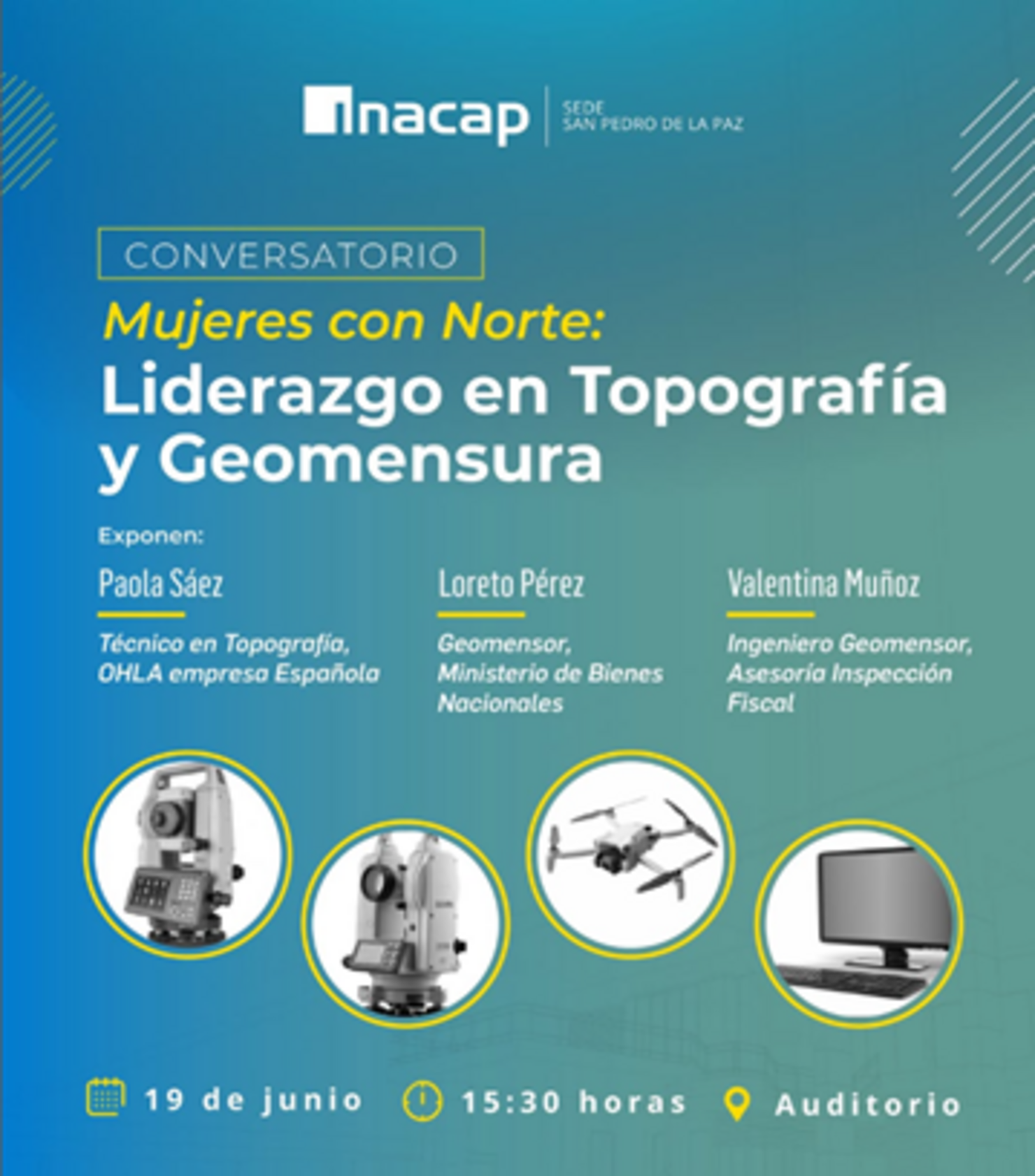 inacap
SEDE
SAN PEDRO DE LA PAZ

CONVERSATORIO

Mujeres con Norte:
Liderazgo en Topografía y Geomensura

Exponen:

Paola Sáez

Técnico en Topografía, OHLA empresa Española

Loreto Pérez

Geomensor, Ministerio de Bienes Nacionales

Valentina Muñoz

Ingeniero Geomensor, Asesoría Inspección Fiscal

19 de junio

15:30 horas

Auditorio